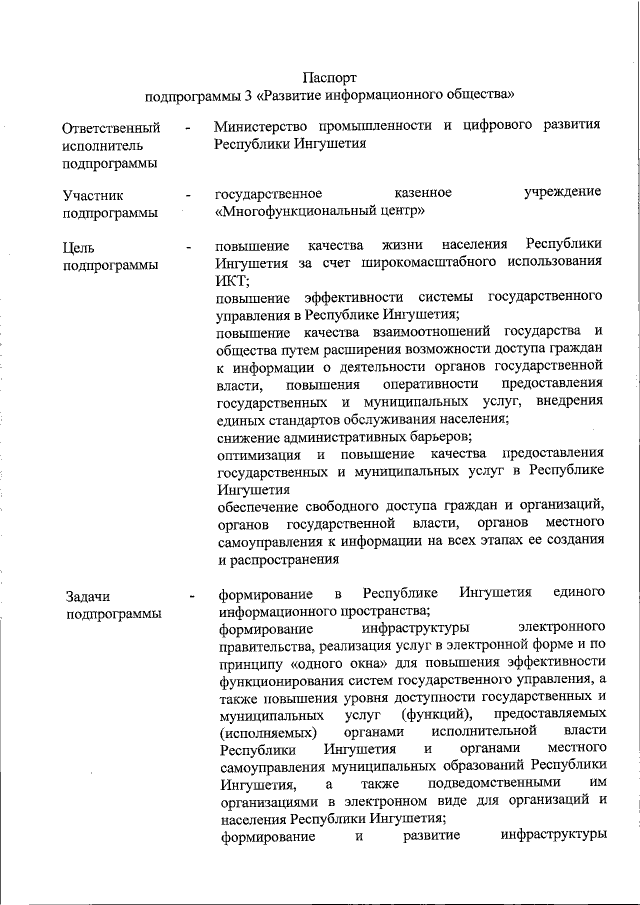 Паспорт
подпрограммы 3 «Развитие информационного общества»

Ответственный исполнитель подпрограммы - Министерство промышленности и цифрового развития Республики Ингушетия

Участник подпрограммы - государственное казенное учреждение «Многофункциональный центр»

Цель подпрограммы - повышение качества жизни населения Республики Ингушетия за счет широкомасштабного использования ИКТ;
повышение эффективности системы государственного управления в Республике Ингушетия;
повышение качества взаимоотношений государства и общества путем расширения возможности доступа граждан к информации о деятельности органов государственной власти, повышения оперативности предоставления государственных и муниципальных услуг, внедрения единых стандартов обслуживания населения;
снижение административных барьеров;
оптимизация и повышение качества предоставления государственных и муниципальных услуг в Республике Ингушетия
обеспечение свободного доступа граждан и организаций, органов государственной власти, органов местного самоуправления к информации на всех этапах ее создания и распространения

Задачи подпрограммы - формирование в Республике Ингушетия единого информационного пространства;
формирование инфраструктуры электронного правительства, реализация услуг в электронной форме и по принципу «одного окна» для повышения эффективности функционирования систем государственного управления, а также повышения уровня доступности государственных и муниципальных услуг (функций), предоставляемых (исполняемых) органами исполнительной власти Республики Ингушетия и органами местного самоуправления муниципальных образований Республики Ингушетия, а также подведомственными им организациями в электронном виде для организаций и населения Республики Ингушетия;
формирование и развитие инфраструктуры